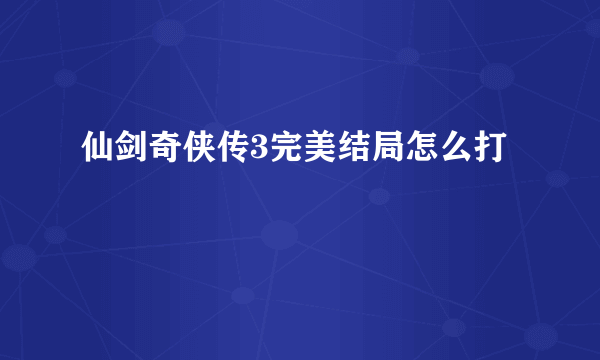 仙剑奇侠传3完美结局怎么打